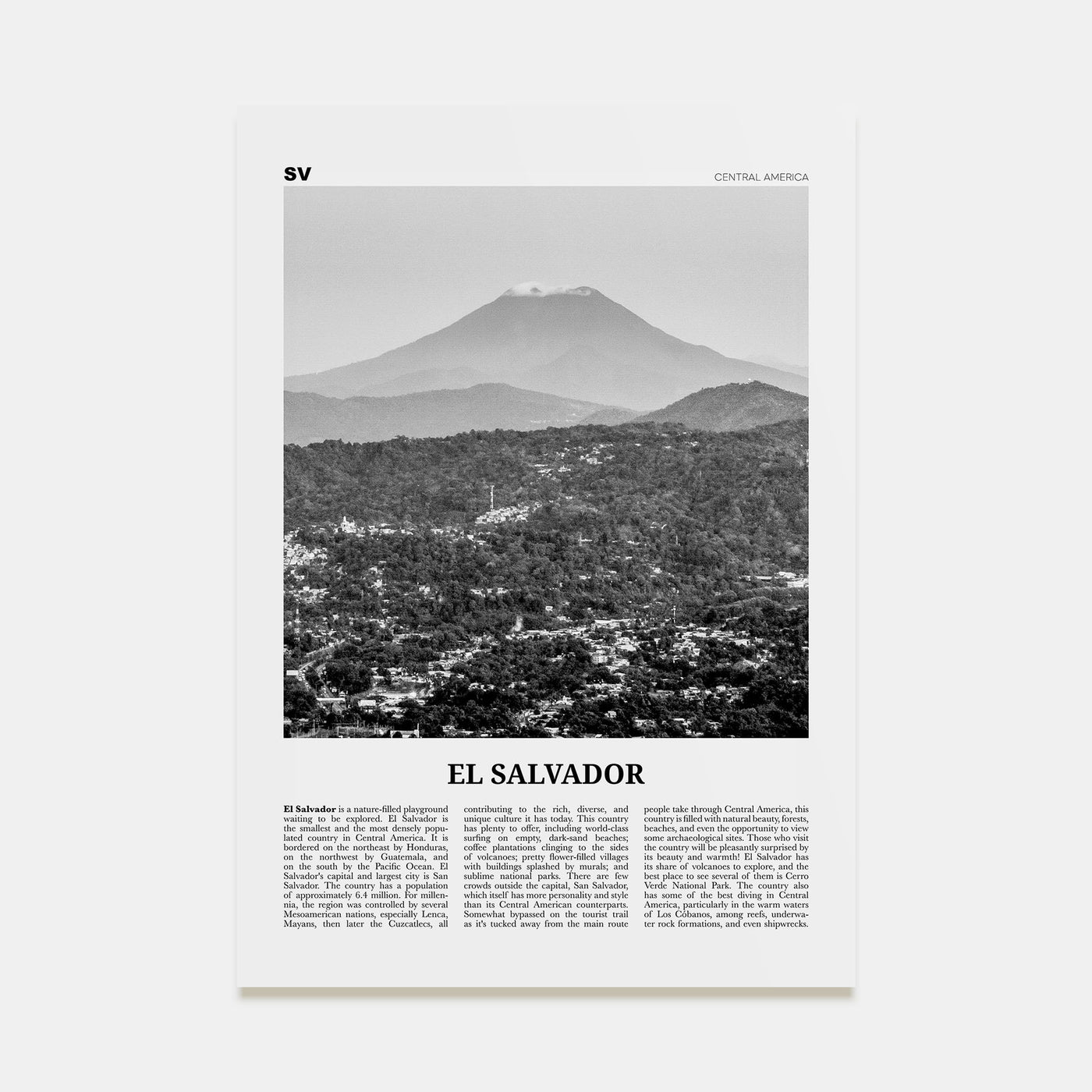 SV

CENTRAL AMERICA

EL SALVADOR

El Salvador is a nature-filled playground waiting to be explored. El Salvador is the smallest and the most densely populated country in Central America. It is bordered on the northeast by Honduras, on the northwest by Guatemala, and on the south by the Pacific Ocean. El Salvador's capital and largest city is San Salvador. The country has a population of approximately 6.4 million. For millennia, the region was controlled by several Mesoamerican nations, especially Lenca, Mayans, then later the Cuzcatlecs, all contributing to the rich, diverse, and unique culture it has today. This country has plenty to offer, including world-class surfing on empty, dark-sand beaches; coffee plantations clinging to the sides of volcanoes; pretty flower-filled villages with buildings splashed by murals; and sublime national parks. There are few crowds outside the capital, San Salvador, which itself has more personality and style than its Central American counterparts. Somewhat bypassed on the tourist trail as it's tucked away from the main route people take through Central America, this country is filled with natural beauty, forests, beaches, and even the opportunity to view some archaeological sites. Those who visit the country will be pleasantly surprised by its beauty and warmth! El Salvador has its share of volcanoes to explore, and the best place to see several of them is Cerro Verde National Park. The country also has some of the best diving in Central America, particularly in the warm waters of Los Cóbanos, among reefs, underwater rock formations, and even shipwrecks.